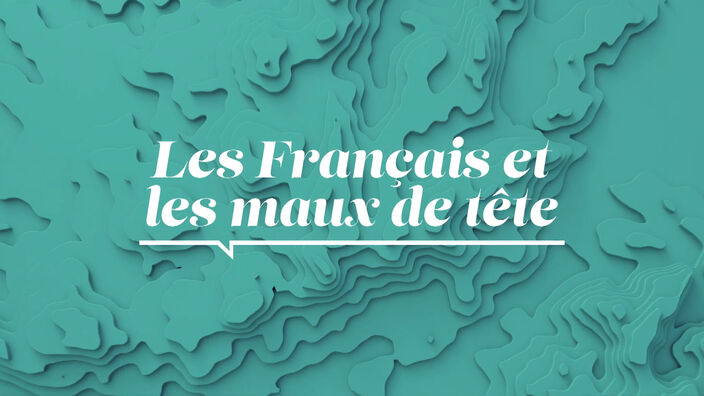 Les Français et les maux de tête